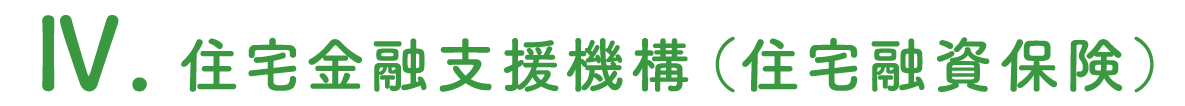 Ⅳ. 住宅金融支援機構（住宅融資保険）